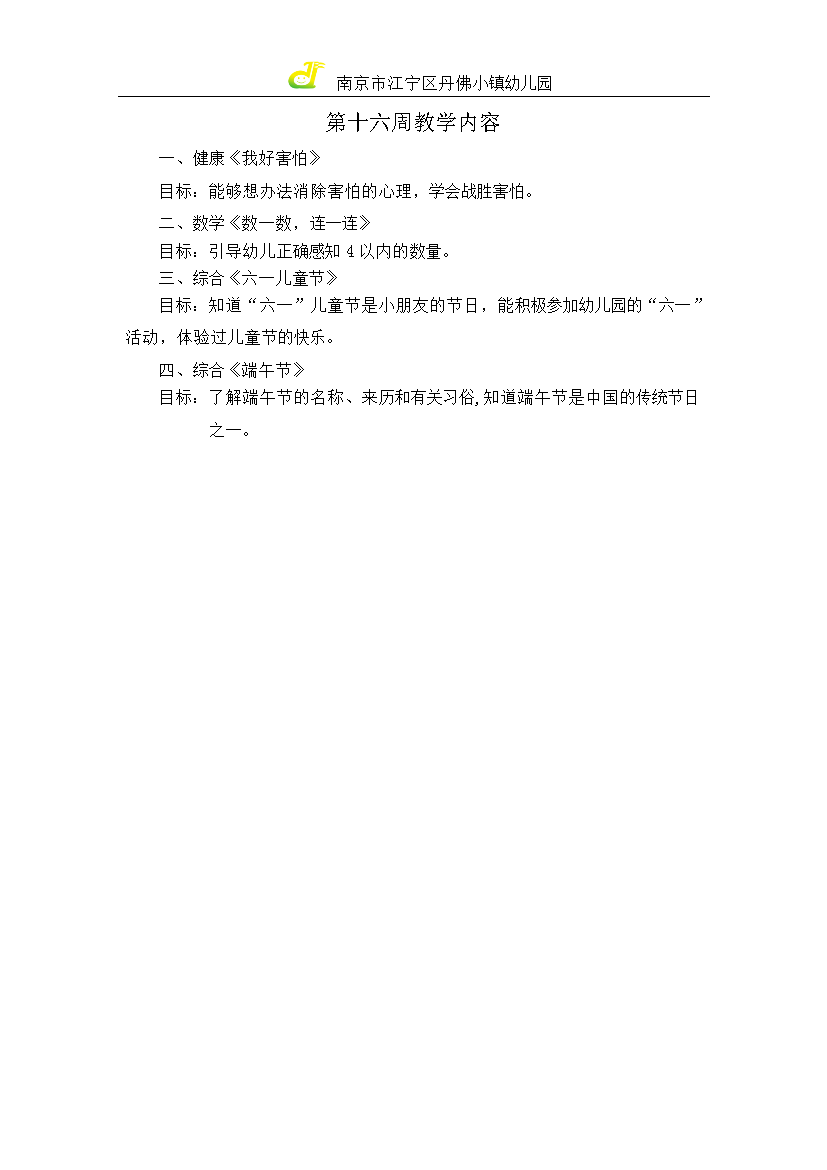 南京市江宁区丹佛小镇幼儿园

第十六周教学内容

一、健康《我好害怕》

目标：能够想办法消除害怕的心理，学会战胜害怕。

二、数学《数一数，连一连》

目标：引导幼儿正确感知 4 以内的数量。

三、综合《六一儿童节》

目标：知道“六一”儿童节是小朋友的节日，能积极参加幼儿园的“六一”活动，体验过儿童节的快乐。

四、综合《端午节》

目标：了解端午节的名称、来历和有关习俗,知道端午节是中国的传统节日之一。